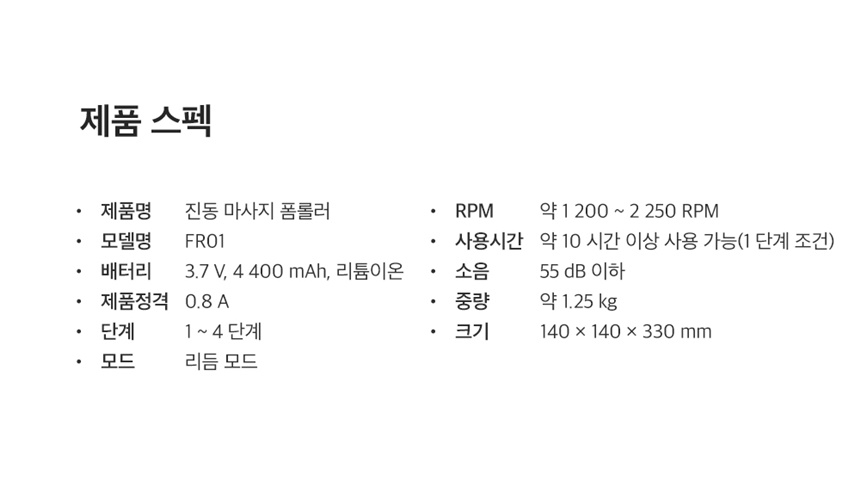 제품 스펙

• 제품명 진동 마사지 폼롤러
• 모델명 FR01
• 배터리 3.7 V, 4 400 mAh, 리튬이온
• 제품정격 0.8 A
• 단계 1 ~ 4 단계
• 모드 리듬 모드

• RPM 약 1 200 ~ 2 250 RPM
• 사용시간 약 10 시간 이상 사용 가능(1 단계 조건)
• 소음 55 dB 이하
• 중량 약 1.25 kg
• 크기 140 × 140 × 330 mm